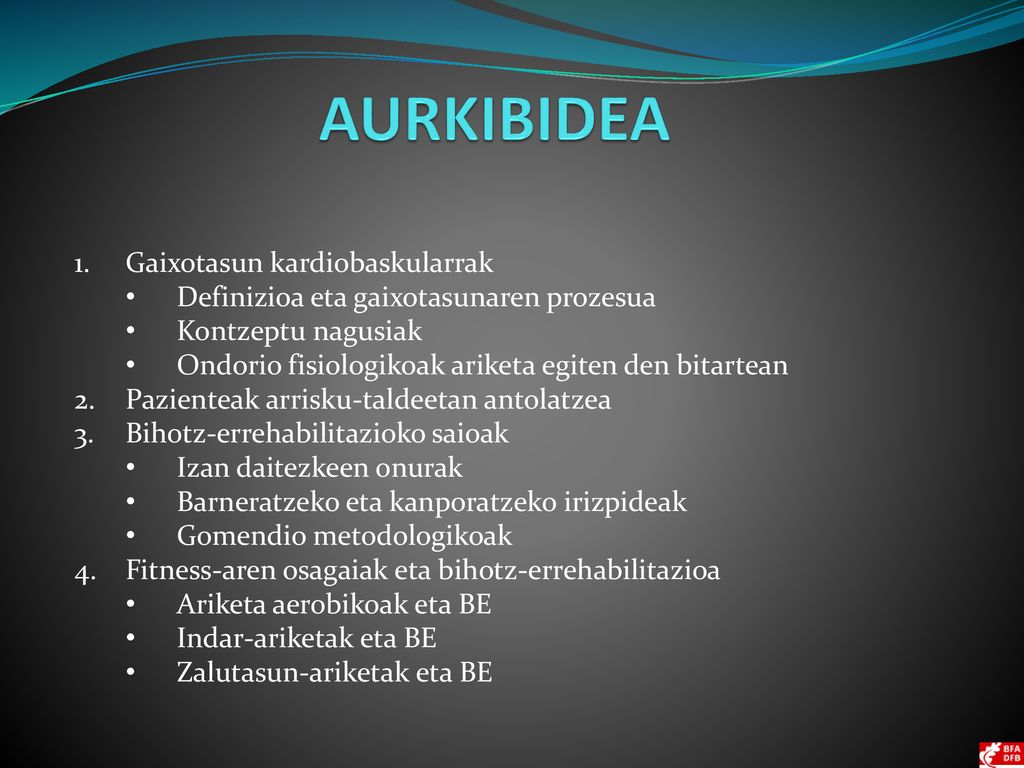 AURKIBIDEA

1. Gaixotasun kardiobaskularrak
 • Definizioa eta gaixotasunaren prozesua
 • Kontzeptu nagusiak
 • Ondorio fisiologikoak ariketa egiten den bitartean
2. Pazienteak arrisku-taldeetan antolatzea
3. Bihotz-errehabilitazioko saioak
 • Izan daitezkeen onurak
 • Barneratzeko eta kanporatzeko irizpideak
 • Gomendio metodologikoak
4. Fitness-aren osagaiak eta bihotz-errehabilitazioa
 • Ariketa aerobikoak eta BE
 • Indar-ariketak eta BE
 • Zalutasun-ariketak eta BE

BFA DFB